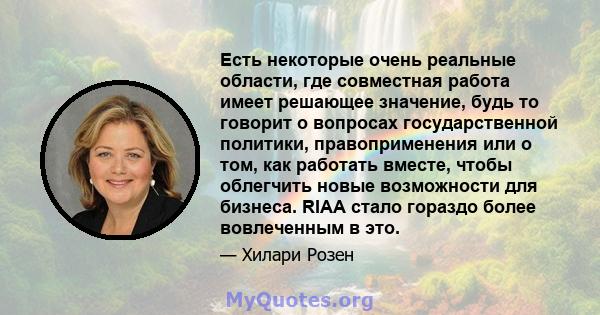 Есть некоторые очень реальные области, где совместная работа имеет решающее значение, будь то говорит о вопросах государственной политики, правоприменения или о том, как работать вместе, чтобы облегчить новые возможности для бизнеса. RIAA стало гораздо более вовлеченным в это.

— Хилари Розен

MyQuotes.org